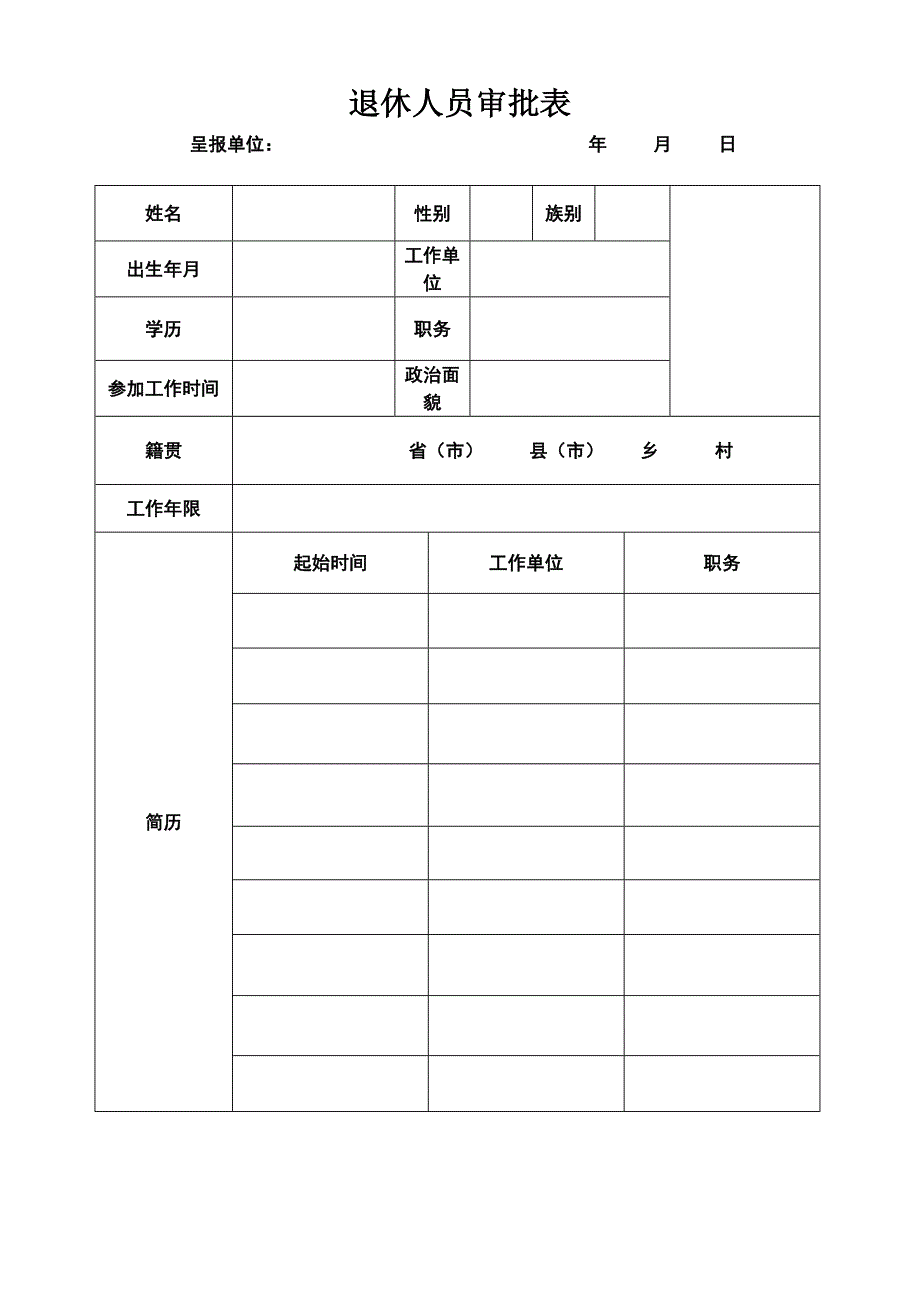 退休人员审批表

呈报单位： 年 月 日

| 姓名 | | 性别 | | 族别 | | |
|---|---|---|---|---|---|---|
| 出生年月 | | 工作单位 | | | | |
| 学历 | | 职务 | | | | |
| 参加工作时间 | | 政治面貌 | | | | |
| 籍贯 | 省（市） 县（市） 乡 村 | | | | | |
| 工作年限 | | | | | | |

| 简历 | 起始时间 | 工作单位 | 职务 |
|---|---|---|---|
| | | | |
| | | | |
| | | | |
| | | | |
| | | | |
| | | | |
| | | | |
| | | | |
| | | | |